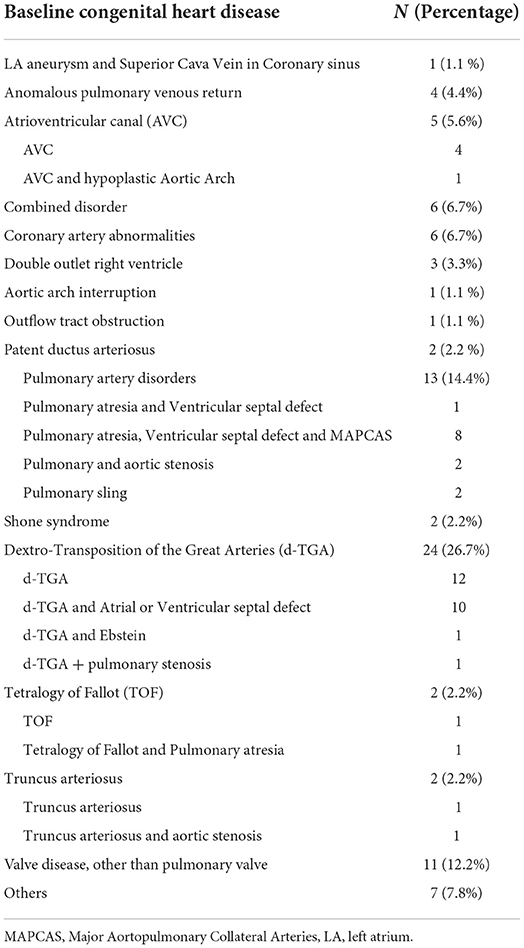 | Baseline congenital heart disease | N (Percentage) |
|---|---|
| LA aneurysm and Superior Cava Vein in Coronary sinus | 1 (1.1 %) |
| Anomalous pulmonary venous return | 4 (4.4%) |
| Atrioventricular canal (AVC) | 5 (5.6%) |
| AVC | 4 |
| AVC and hypoplastic Aortic Arch | 1 |
| Combined disorder | 6 (6.7%) |
| Coronary artery abnormalities | 6 (6.7%) |
| Double outlet right ventricle | 3 (3.3%) |
| Aortic arch interruption | 1 (1.1 %) |
| Outflow tract obstruction | 1 (1.1 %) |
| Patent ductus arteriosus | 2 (2.2 %) |
| Pulmonary artery disorders | 13 (14.4%) |
| Pulmonary atresia and Ventricular septal defect | 1 |
| Pulmonary atresia, Ventricular septal defect and MAPCAS | 8 |
| Pulmonary and aortic stenosis | 2 |
| Pulmonary sling | 2 |
| Shone syndrome | 2 (2.2%) |
| Dextro-Transposition of the Great Arteries (d-TGA) | 24 (26.7%) |
| d-TGA | 12 |
| d-TGA and Atrial or Ventricular septal defect | 10 |
| d-TGA and Ebstein | 1 |
| d-TGA + pulmonary stenosis | 1 |
| Tetralogy of Fallot (TOF) | 2 (2.2%) |
| TOF | 1 |
| Tetralogy of Fallot and Pulmonary atresia | 1 |
| Truncus arteriosus | 2 (2.2%) |
| Truncus arteriosus | 1 |
| Truncus arteriosus and aortic stenosis | 1 |
| Valve disease, other than pulmonary valve | 11 (12.2%) |
| Others | 7 (7.8%) |

MAPCAS, Major Aortopulmonary Collateral Arteries, LA, left atrium.